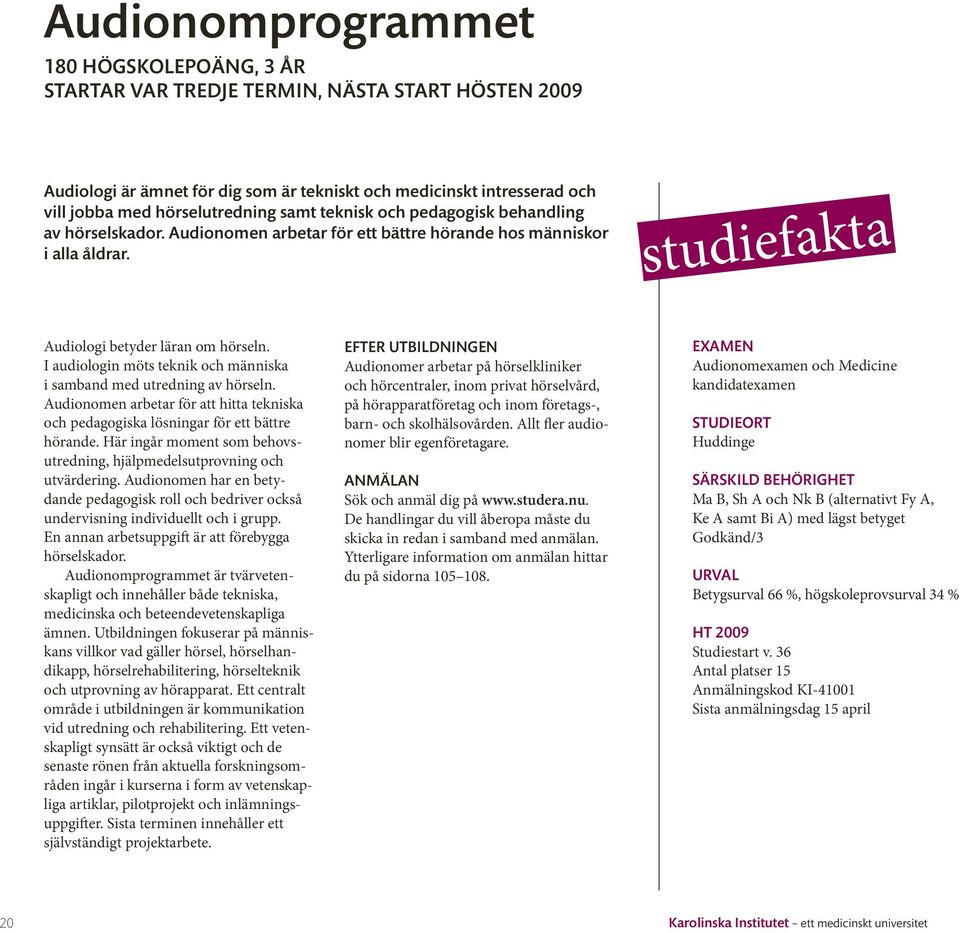 Audionomprogrammet

180 HÖGSKOLEPOÄNG, 3 ÅR
STARTAR VAR TREDJE TERMIN, NÄSTA START HÖSTEN 2009

Audiologi är ämnet för dig som är tekniskt och medicinskt intresserad och vill jobba med hörselutredning samt teknisk och pedagogisk behandling av hörselskador. Audionomen arbetar för ett bättre hörande hos människor i alla åldrar.

studiefakta

Audiologi betyder läran om hörseln. I audiologin möts teknik och människa i samband med utredning av hörseln. Audionomen arbetar för att hitta tekniska och pedagogiska lösningar för ett bättre hörande. Här ingår moment som behovsutredning, hjälpmedelsutprovning och utvärdering. Audionomen har en betydande pedagogisk roll och bedriver också undervisning individuellt och i grupp. En annan arbetsuppgift är att förebygga hörselskador.

Audionomprogrammet är tvärvetenskapligt och innehåller både tekniska, medicinska och beteendevetenskapliga ämnen. Utbildningen fokuserar på människans villkor vad gäller hörsel, hörselhandikapp, hörselrehabilitering, hörselteknik och utprovning av hörapparat. Ett centralt område i utbildningen är kommunikation vid utredning och rehabilitering. Ett vetenskapligt synsätt är också viktigt och de senaste rönen från aktuella forskningsområden ingår i kurserna i form av vetenskapliga artiklar, pilotprojekt och inlämningsuppgifter. Sista terminen innehåller ett självständigt projektarbete.

EFTER UTBILDNINGEN
Audionomer arbetar på hörselkliniker och hörcentraler, inom privat hörselvård, på hörapparatföretag och inom företags-, barn- och skolhälsovården. Allt fler audionomer blir egenföretagare.

ANMÄLAN
Sök och anmäl dig på www.studera.nu. De handlingar du vill åberopa måste du skicka in redan i samband med anmälan. Ytterligare information om anmälan hittar du på sidorna 105–108.

EXAMEN
Audionomexamen och Medicine kandidatexamen

STUDIEORT
Huddinge

SÄRSKILD BEHÖRIGHET
Ma B, Sh A och Nk B (alternativt Fy A, Ke A samt Bi A) med lägst betyget Godkänd/3

URVAL
Betygsurval 66 %, högskoleprovsurval 34 %

HT 2009
Studiestart v. 36
Antal platser 15
Anmälningskod KI-41001
Sista anmälningsdag 15 april

20

Karolinska Institutet – ett medicinskt universitet